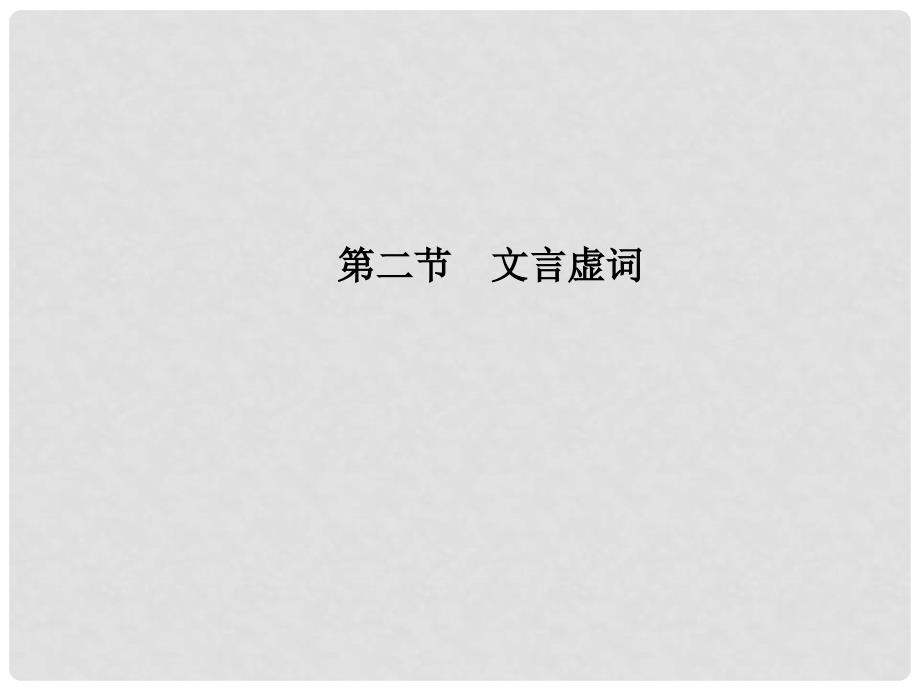 第二节　文言虚词